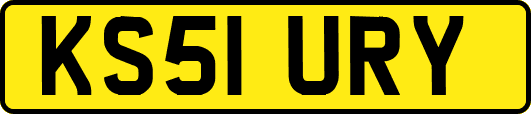 KS51 URY